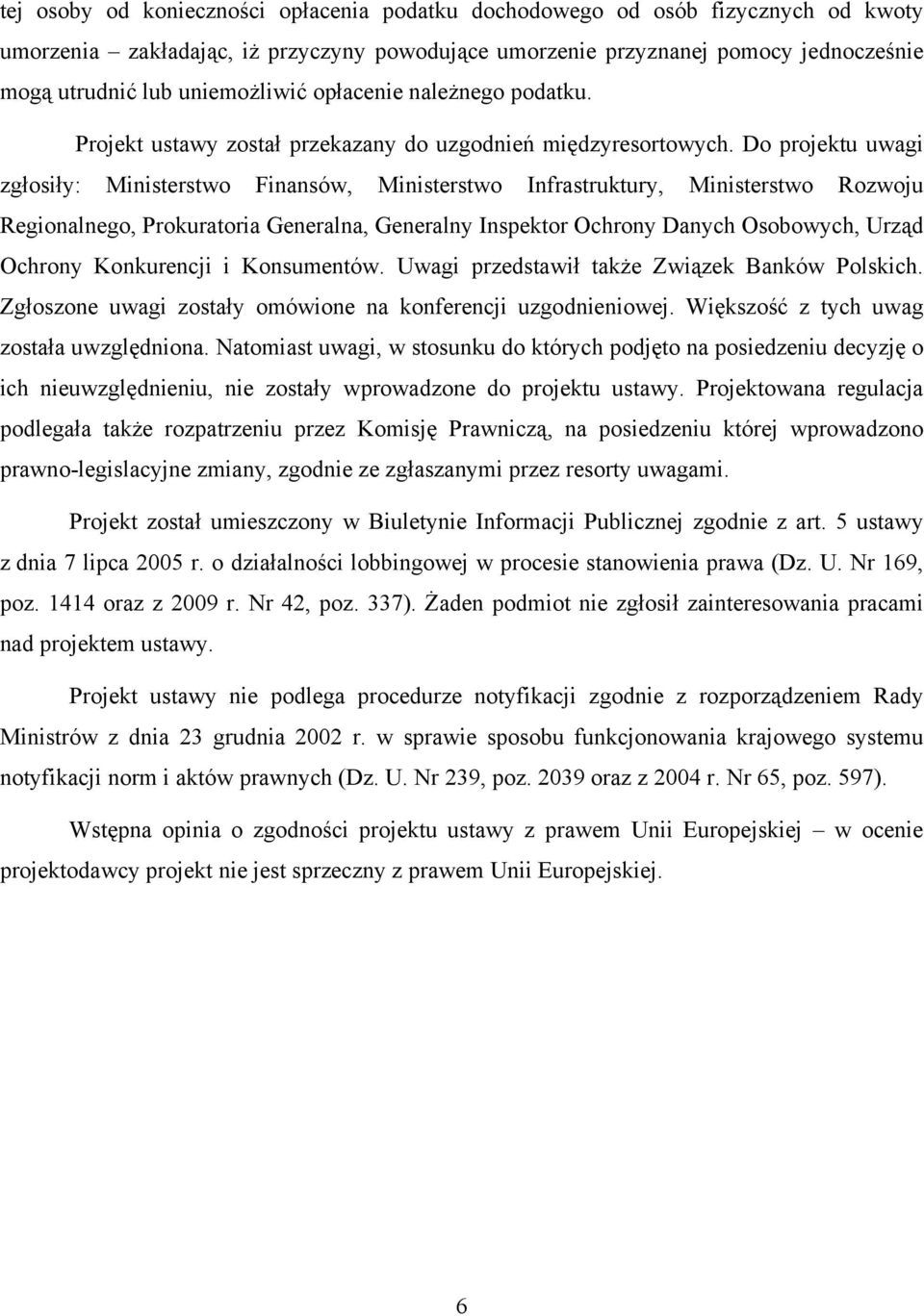 tej osoby od konieczności opłacenia podatku dochodowego od osób fizycznych od kwoty umorzenia – zakładając, iż przyczyny powodujące umorzenie przyznanej pomocy jednocześnie mogą utrudnić lub uniemożliwić opłacenie należnego podatku.

Projekt ustawy został przekazany do uzgodnień międzyresortowych. Do projektu uwagi zgłosiły: Ministerstwo Finansów, Ministerstwo Infrastruktury, Ministerstwo Rozwoju Regionalnego, Prokuratoria Generalna, Generalny Inspektor Ochrony Danych Osobowych, Urząd Ochrony Konkurencji i Konsumentów. Uwagi przedstawił także Związek Banków Polskich. Zgłoszone uwagi zostały omówione na konferencji uzgodnieniowej. Większość z tych uwag została uwzględniona. Natomiast uwagi, w stosunku do których podjęto na posiedzeniu decyzję o ich nieuwzględnieniu, nie zostały wprowadzone do projektu ustawy. Projektowana regulacja podlegała także rozpatrzeniu przez Komisję Prawniczą, na posiedzeniu której wprowadzono prawno-legislacyjne zmiany, zgodnie ze zgłaszanymi przez resorty uwagami.

Projekt został umieszczony w Biuletynie Informacji Publicznej zgodnie z art. 5 ustawy z dnia 7 lipca 2005 r. o działalności lobbingowej w procesie stanowienia prawa (Dz. U. Nr 169, poz. 1414 oraz z 2009 r. Nr 42, poz. 337). Żaden podmiot nie zgłosił zainteresowania pracami nad projektem ustawy.

Projekt ustawy nie podlega procedurze notyfikacji zgodnie z rozporządzeniem Rady Ministrów z dnia 23 grudnia 2002 r. w sprawie sposobu funkcjonowania krajowego systemu notyfikacji norm i aktów prawnych (Dz. U. Nr 239, poz. 2039 oraz z 2004 r. Nr 65, poz. 597).

Wstępna opinia o zgodności projektu ustawy z prawem Unii Europejskiej – w ocenie projektodawcy projekt nie jest sprzeczny z prawem Unii Europejskiej.

6